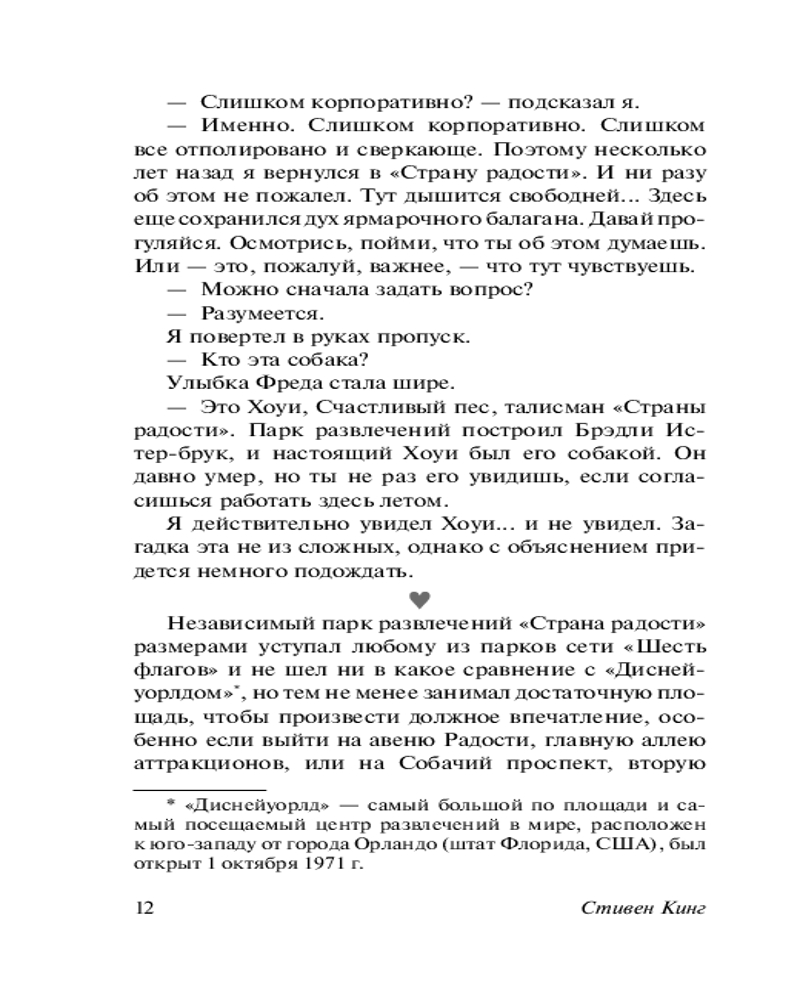 — Слишком корпоративно? — подсказал я.

— Именно. Слишком корпоративно. Слишком все отполировано и сверкающе. Поэтому несколько лет назад я вернулся в «Страну радости». И ни разу об этом не пожалел. Тут дышится свободней... Здесь еще сохранился дух ярмарочного балагана. Давай прогуляйся. Осмотрись, пойми, что ты об этом думаешь. Или — это, пожалуй, важнее, — что тут чувствуешь.

— Можно сначала задать вопрос?

— Разумеется.

Я повертел в руках пропуск.

— Кто эта собака?

Улыбка Фреда стала шире.

— Это Хоуи, Счастливый пес, талисман «Страны радости». Парк развлечений построил Брэдли Истер-брук, и настоящий Хоуи был его собакой. Он давно умер, но ты не раз его увидишь, если согласишься работать здесь летом.

Я действительно увидел Хоуи... и не увидел. Загадка эта не из сложных, однако с объяснением придется немного подождать.

♥

Независимый парк развлечений «Страна радости» размерами уступал любому из парков сети «Шесть флагов» и не шел ни в какое сравнение с «Диснейуорлдом»*, но тем не менее занимал достаточную площадь, чтобы произвести должное впечатление, особенно если выйти на авеню Радости, главную аллею аттракционов, или на Собачий проспект, вторую

* «Диснейуорлд» — самый большой по площади и самый посещаемый центр развлечений в мире, расположен к юго-западу от города Орландо (штат Флорида, США), был открыт 1 октября 1971 г.

12 Стивен Кинг